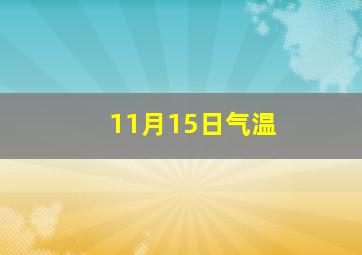 11月15日气温